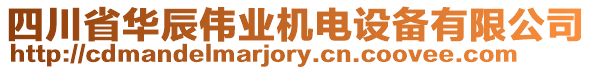 四川省华辰伟业机电设备有限公司
http://cdmandelmarjory.cn.coovee.com